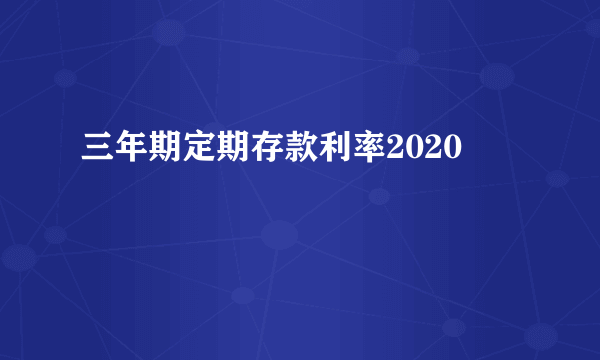 三年期定期存款利率2020